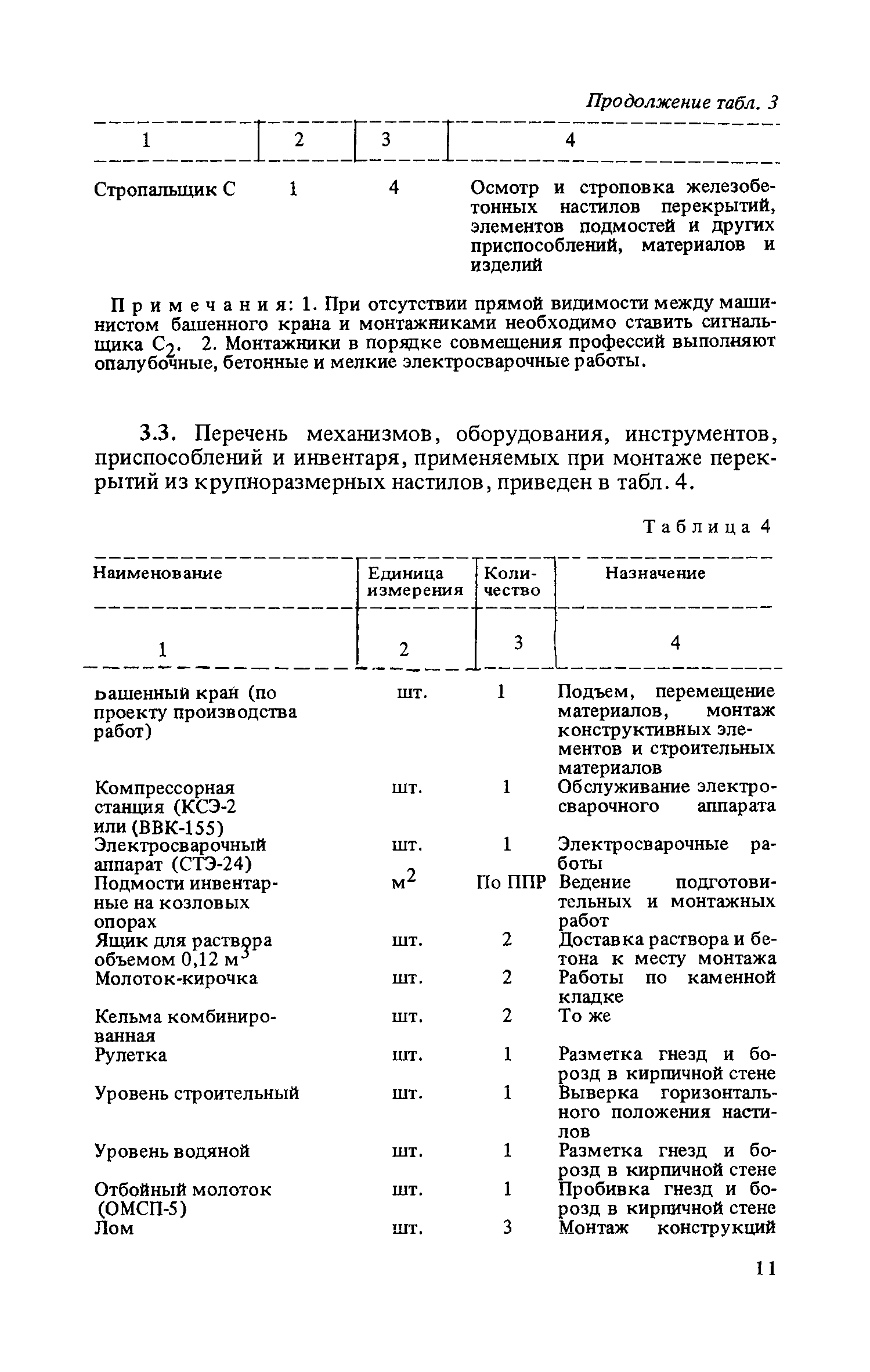 Продолжение табл. 3

| 1 | 2 | 3 | 4 |
|---|---|---|---|
| Стропальщик С | 1 | 4 | Осмотр и строповка железобетонных настилов перекрытий, элементов подмостей и других приспособлений, материалов и изделий |

Примечания: 1. При отсутствии прямой видимости между машинистом башенного крана и монтажниками необходимо ставить сигнальщика $С_2$. 2. Монтажники в порядке совмещения профессий выполняют опалубочные, бетонные и мелкие электросварочные работы.

3.3. Перечень механизмов, оборудования, инструментов, приспособлений и инвентаря, применяемых при монтаже перекрытий из крупноразмерных настилов, приведен в табл. 4.

Таблица 4

| Наименование | Единица измерения | Количество | Назначение |
|---|---|---|---|
| 1 | 2 | 3 | 4 |
| Башенный кран (по проекту производства работ) | шт. | 1 | Подъем, перемещение материалов, монтаж конструктивных элементов и строительных материалов |
| Компрессорная станция (КСЭ-2 или (ВВК-155) | шт. | 1 | Обслуживание электросварочного аппарата |
| Электросварочный аппарат (СТЭ-24) | шт. | 1 | Электросварочные работы |
| Подмости инвентарные на козловых опорах | $м^2$ | По ППР | Ведение подготовительных и монтажных работ |
| Ящик для раствора объемом 0,12 $м^3$ | шт. | 2 | Доставка раствора и бетона к месту монтажа |
| Молоток-кирочка | шт. | 2 | Работы по каменной кладке |
| Кельма комбинированная | шт. | 2 | То же |
| Рулетка | шт. | 1 | Разметка гнезд и борозд в кирпичной стене |
| Уровень строительный | шт. | 1 | Выверка горизонтального положения настилов |
| Уровень водяной | шт. | 1 | Разметка гнезд и борозд в кирпичной стене |
| Отбойный молоток (ОМСП-5) | шт. | 1 | Пробивка гнезд и борозд в кирпичной стене |
| Лом | шт. | 3 | Монтаж конструкций |

11